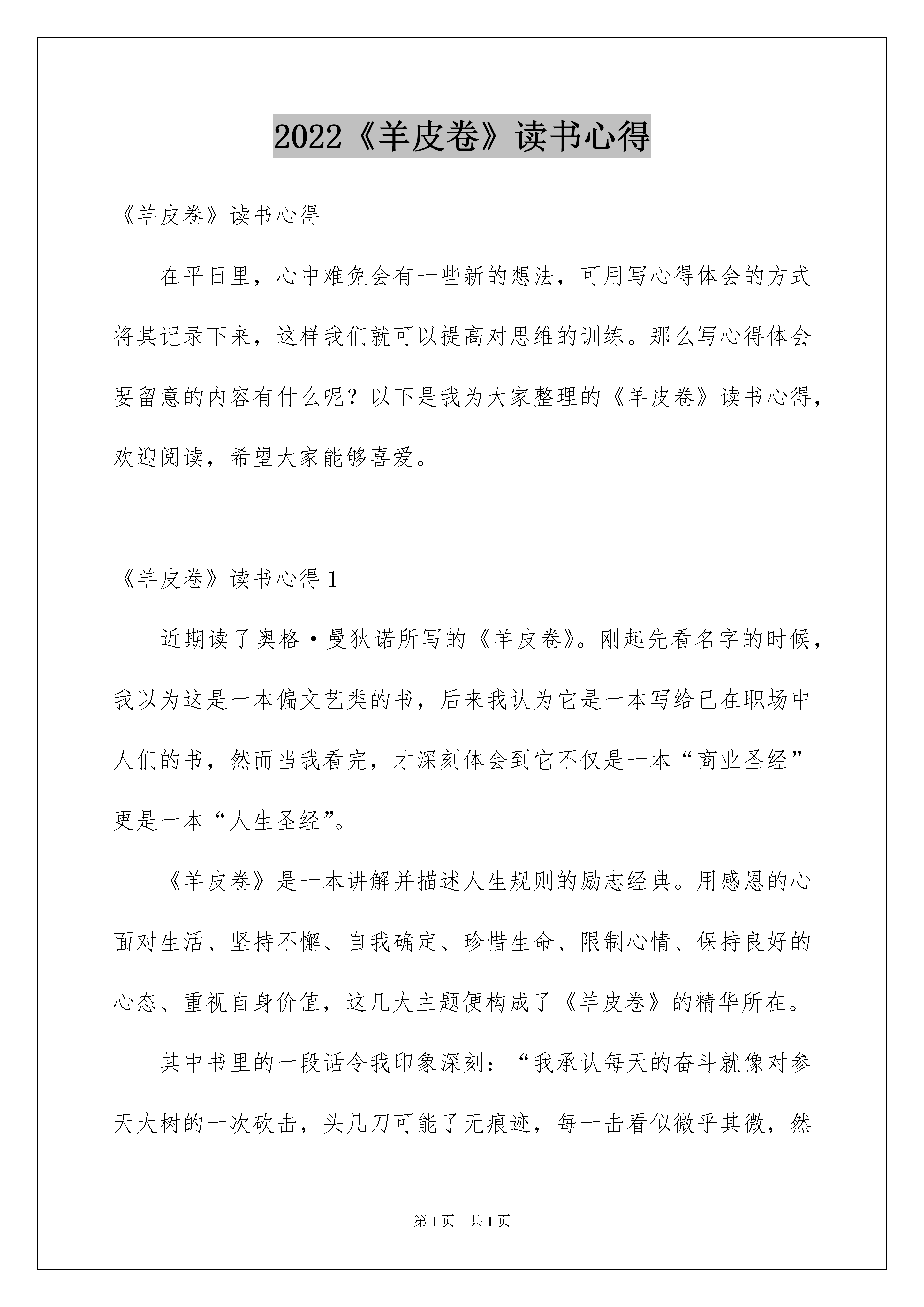 2022《羊皮卷》读书心得

《羊皮卷》读书心得

在平日里，心中难免会有一些新的想法，可用写心得体会的方式将其记录下来，这样我们就可以提高对思维的训练。那么写心得体会要留意的内容有什么呢？以下是我为大家整理的《羊皮卷》读书心得，欢迎阅读，希望大家能够喜爱。

《羊皮卷》读书心得 1

近期读了奥格·曼狄诺所写的《羊皮卷》。刚起先看名字的时候，我以为这是一本偏文艺类的书，后来我认为它是一本写给已在职场中人们的书，然而当我看完，才深刻体会到它不仅是一本“商业圣经”更是一本“人生圣经”。

《羊皮卷》是一本讲解并描述人生规则的励志经典。用感恩的心面对生活、坚持不懈、自我确定、珍惜生命、限制心情、保持良好的心态、重视自身价值，这几大主题便构成了《羊皮卷》的精华所在。

其中书里的一段话令我印象深刻：“我承认每天的奋斗就像对参天大树的一次砍击，头几刀可能了无痕迹，每一击看似微乎其微，然

第 1 页 共 1 页